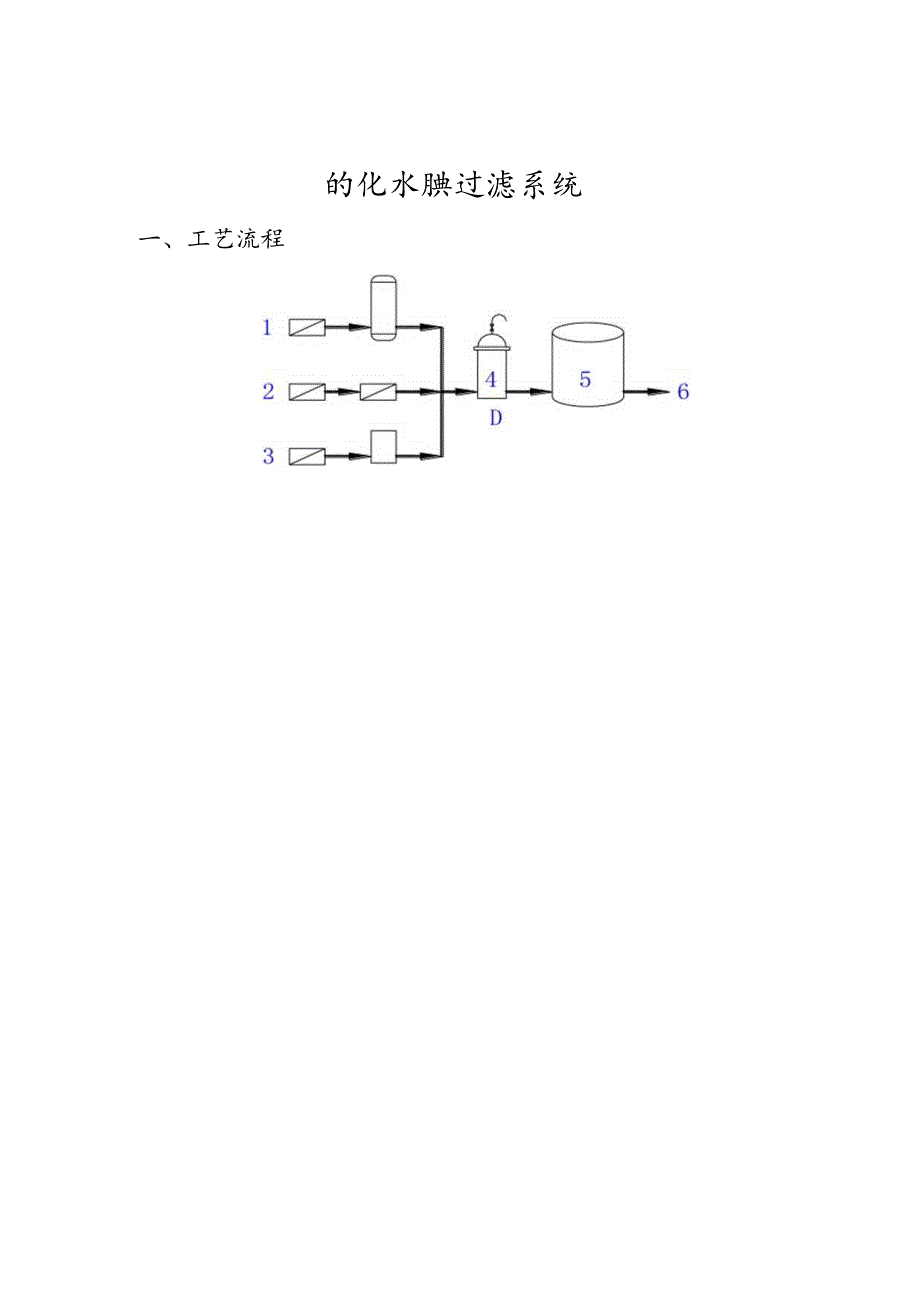 的化水腆过滤系统

一、工艺流程

1

2

3

4

D

5

6